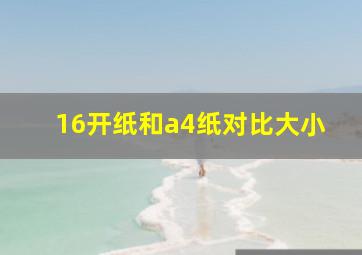 16开纸和a4纸对比大小